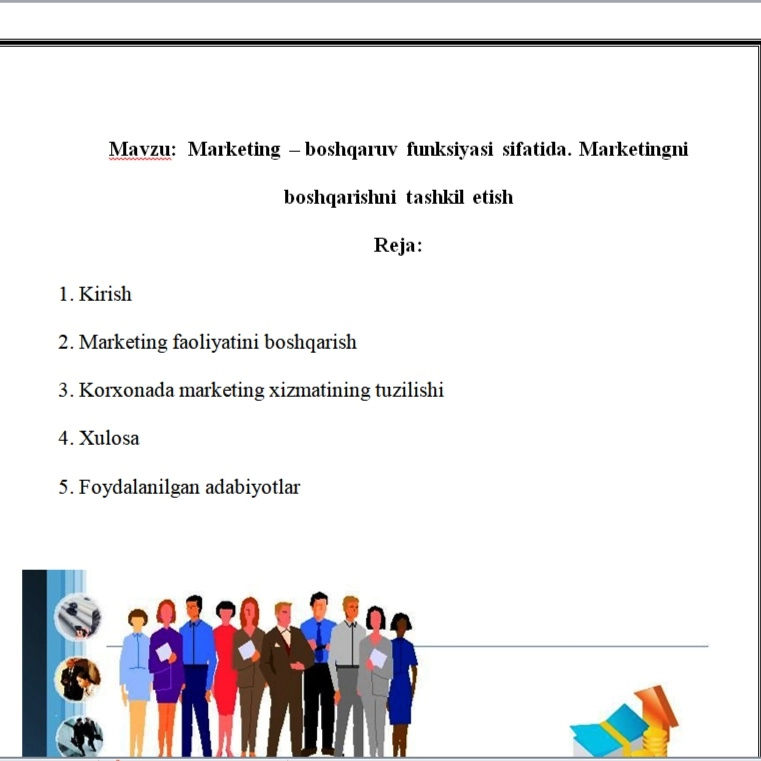 Mavzu: Marketing – boshqaruv funksiyasi sifatida. Marketingni boshqarishni tashkil etish

Reja:

1. Kirish

2. Marketing faoliyatini boshqarish

3. Korxonada marketing xizmatining tuzilishi

4. Xulosa

5. Foydalanilgan adabiyotlar